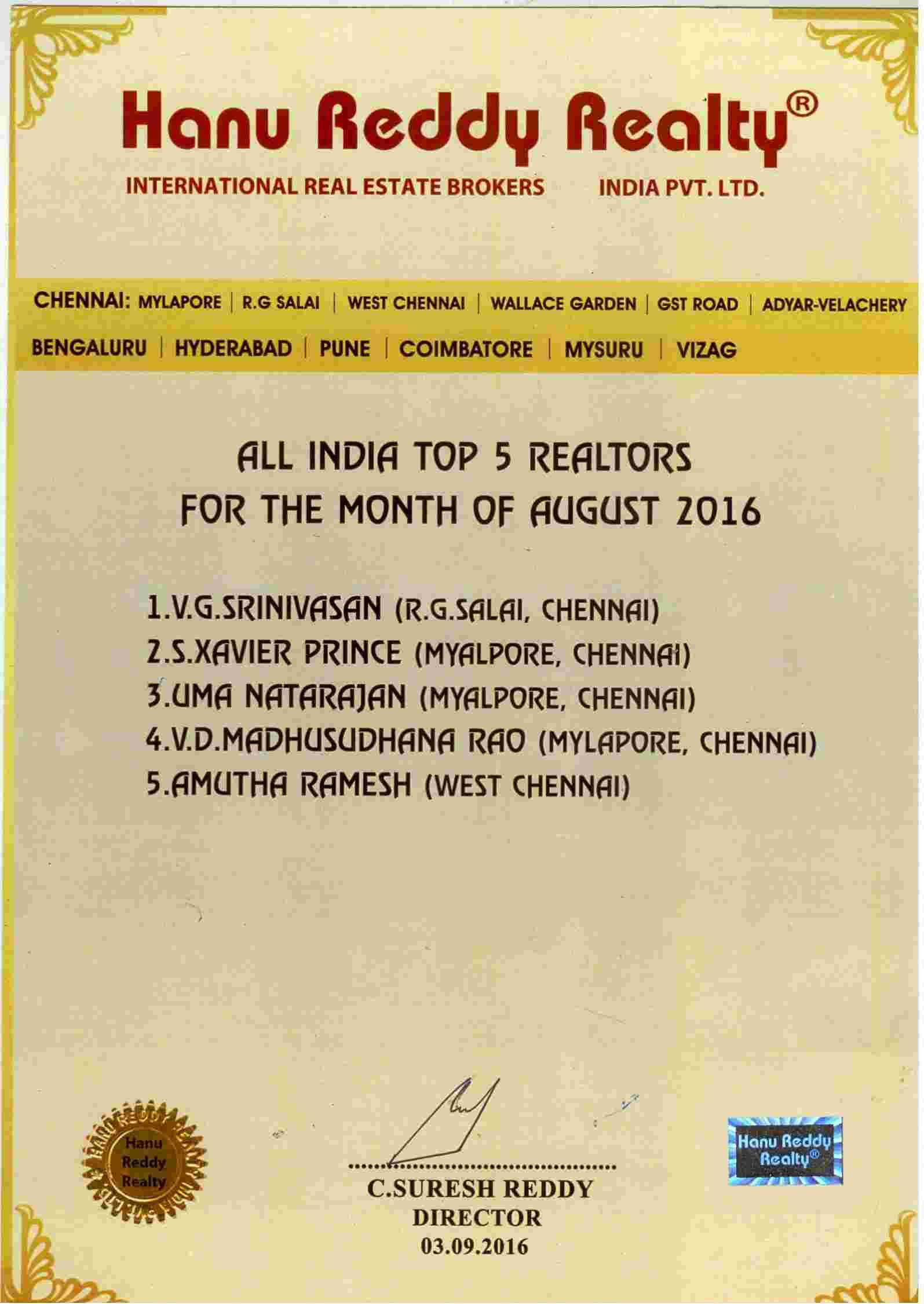 Hanu Reddy Realty®
INTERNATIONAL REAL ESTATE BROKERS INDIA PVT. LTD.

CHENNAI: MYLAPORE | R.G SALAI | WEST CHENNAI | WALLACE GARDEN | GST ROAD | ADYAR-VELACHERY
BENGALURU | HYDERABAD | PUNE | COIMBATORE | MYSURU | VIZAG

ALL INDIA TOP 5 REALTORS
FOR THE MONTH OF AUGUST 2016

1.V.G.SRINIVASAN (R.G.SALAI, CHENNAI)
2.S.XAVIER PRINCE (MYALPORE, CHENNAI)
3.UMA NATARAJAN (MYALPORE, CHENNAI)
4.V.D.MADHUSUDHANA RAO (MYLAPORE, CHENNAI)
5.AMUTHA RAMESH (WEST CHENNAI)

Hanu Reddy Realty

C.SURESH REDDY
DIRECTOR
03.09.2016

Hanu Reddy Realty®